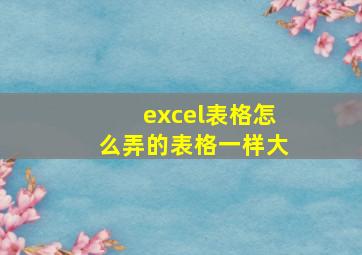 excel表格怎么弄的表格一样大